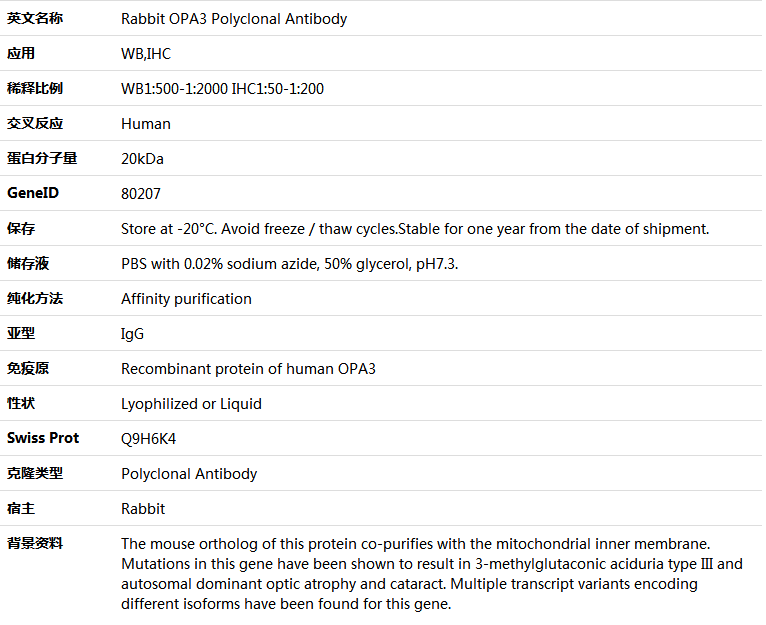 | 英文名称 | Rabbit OPA3 Polyclonal Antibody |
|---|---|
| 应用 | WB,IHC |
| 稀释比例 | WB1:500-1:2000 IHC1:50-1:200 |
| 交叉反应 | Human |
| 蛋白分子量 | 20kDa |
| GeneID | 80207 |
| 保存 | Store at -20°C. Avoid freeze / thaw cycles.Stable for one year from the date of shipment. |
| 储存液 | PBS with 0.02% sodium azide, 50% glycerol, pH7.3. |
| 纯化方法 | Affinity purification |
| 亚型 | IgG |
| 免疫原 | Recombinant protein of human OPA3 |
| 性状 | Lyophilized or Liquid |
| Swiss Prot | Q9H6K4 |
| 克隆类型 | Polyclonal Antibody |
| 宿主 | Rabbit |
| 背景资料 | The mouse ortholog of this protein co-purifies with the mitochondrial inner membrane. Mutations in this gene have been shown to result in 3-methylglutaconic aciduria type Ⅲ and autosomal dominant optic atrophy and cataract. Multiple transcript variants encoding different isoforms have been found for this gene. |